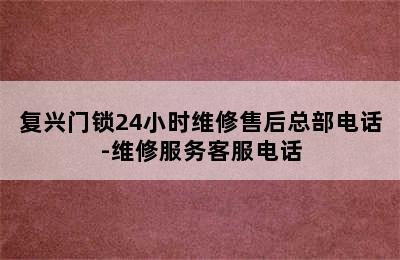 复兴门锁24小时维修售后总部电话-维修服务客服电话